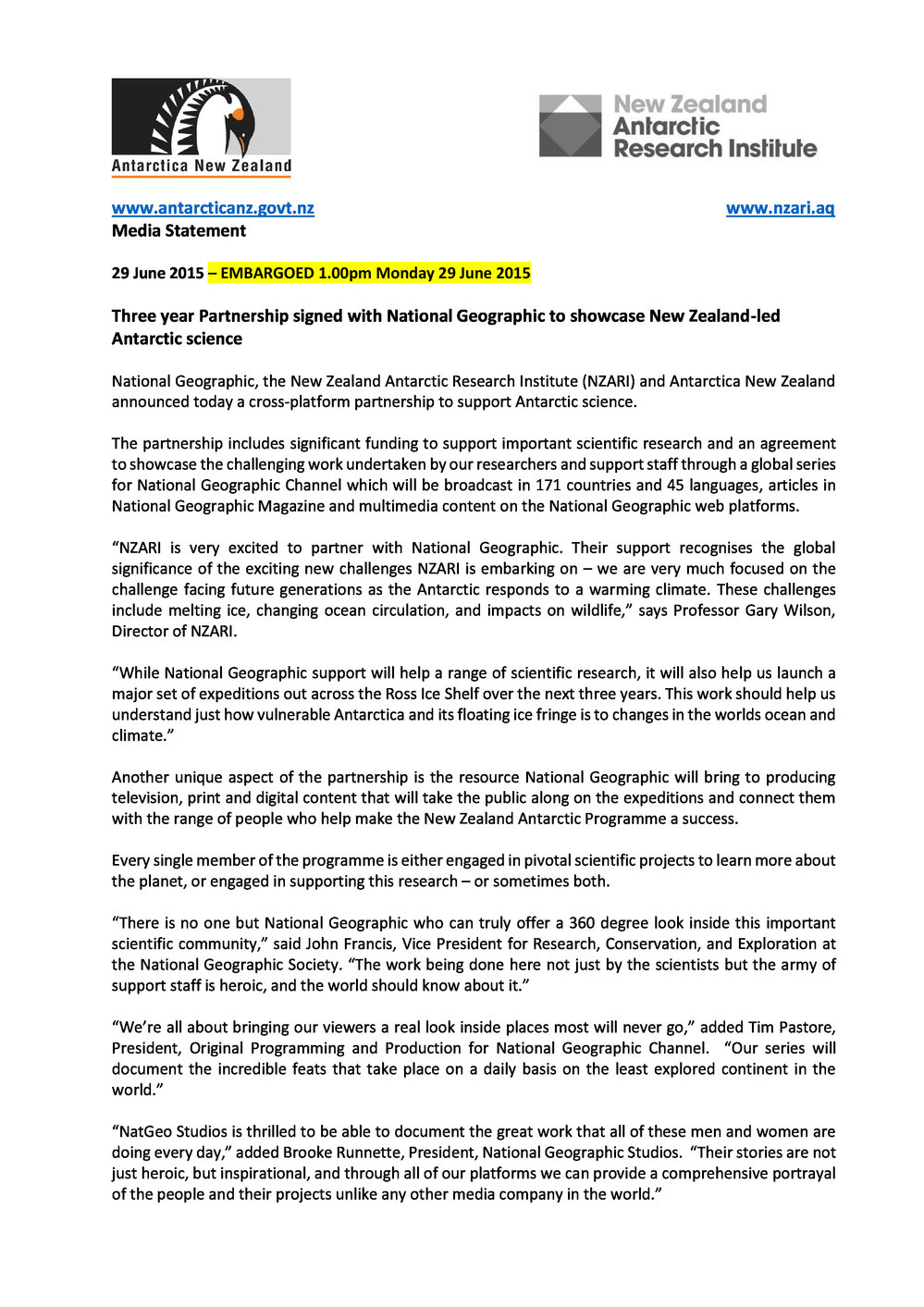 Antarctica New Zealand

New Zealand Antarctic Research Institute

www.antarcticanz.govt.nz

www.nzari.aq

Media Statement

29 June 2015 – EMBARGOED 1.00pm Monday 29 June 2015

Three year Partnership signed with National Geographic to showcase New Zealand-led Antarctic science

National Geographic, the New Zealand Antarctic Research Institute (NZARI) and Antarctica New Zealand announced today a cross-platform partnership to support Antarctic science.

The partnership includes significant funding to support important scientific research and an agreement to showcase the challenging work undertaken by our researchers and support staff through a global series for National Geographic Channel which will be broadcast in 171 countries and 45 languages, articles in National Geographic Magazine and multimedia content on the National Geographic web platforms.

"NZARI is very excited to partner with National Geographic. Their support recognises the global significance of the exciting new challenges NZARI is embarking on – we are very much focused on the challenge facing future generations as the Antarctic responds to a warming climate. These challenges include melting ice, changing ocean circulation, and impacts on wildlife," says Professor Gary Wilson, Director of NZARI.

"While National Geographic support will help a range of scientific research, it will also help us launch a major set of expeditions out across the Ross Ice Shelf over the next three years. This work should help us understand just how vulnerable Antarctica and its floating ice fringe is to changes in the worlds ocean and climate."

Another unique aspect of the partnership is the resource National Geographic will bring to producing television, print and digital content that will take the public along on the expeditions and connect them with the range of people who help make the New Zealand Antarctic Programme a success.

Every single member of the programme is either engaged in pivotal scientific projects to learn more about the planet, or engaged in supporting this research – or sometimes both.

"There is no one but National Geographic who can truly offer a 360 degree look inside this important scientific community," said John Francis, Vice President for Research, Conservation, and Exploration at the National Geographic Society. "The work being done here not just by the scientists but the army of support staff is heroic, and the world should know about it."

"We're all about bringing our viewers a real look inside places most will never go," added Tim Pastore, President, Original Programming and Production for National Geographic Channel. "Our series will document the incredible feats that take place on a daily basis on the least explored continent in the world."

"NatGeo Studios is thrilled to be able to document the great work that all of these men and women are doing every day," added Brooke Runnette, President, National Geographic Studios. "Their stories are not just heroic, but inspirational, and through all of our platforms we can provide a comprehensive portrayal of the people and their projects unlike any other media company in the world."